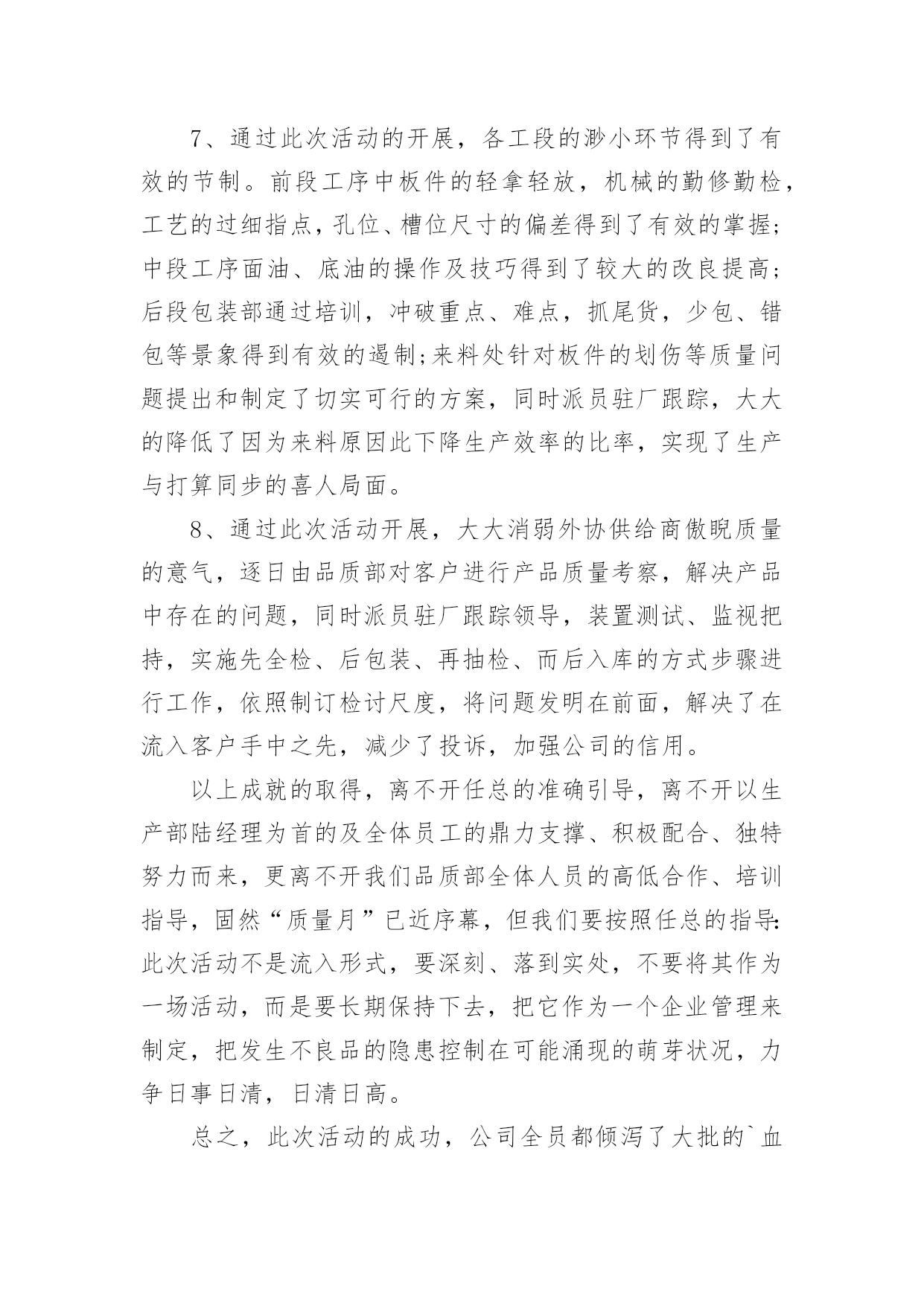 7、通过此次活动的开展，各工段的渺小环节得到了有效的节制。前段工序中板件的轻拿轻放，机械的勤修勤检，工艺的过细指点，孔位、槽位尺寸的偏差得到了有效的掌握；中段工序面油、底油的操作及技巧得到了较大的改良提高；后段包装部通过培训，冲破重点、难点，抓尾货，少包、错包等景象得到有效的遏制；来料处针对板件的划伤等质量问题提出和制定了切实可行的方案，同时派员驻厂跟踪，大大的降低了因为来料原因此下降生产效率的比率，实现了生产与打算同步的喜人局面。

8、通过此次活动开展，大大消弱外协供给商傲睨质量的意气，逐日由品质部对客户进行产品质量考察，解决产品中存在的问题，同时派员驻厂跟踪领导，装置测试、监视把持，实施先全检、后包装、再抽检、而后入库的方式步骤进行工作，依照制订检讨尺度，将问题发明在前面，解决了在流入客户手中之先，减少了投诉，加强公司的信用。

以上成就的取得，离不开任总的准确引导，离不开以生产部陆经理为首的及全体员工的鼎力支撑、积极配合、独特努力而来，更离不开我们品质部全体人员的高低合作、培训指导，固然“质量月”已近序幕，但我们要按照任总的指导：此次活动不是流入形式，要深刻、落到实处，不要将其作为一场活动，而是要长期保持下去，把它作为一个企业管理来制定，把发生不良品的隐患控制在可能涌现的萌芽状况，力争日事日清，日清日高。

总之，此次活动的成功，公司全员都倾泻了大批的`血